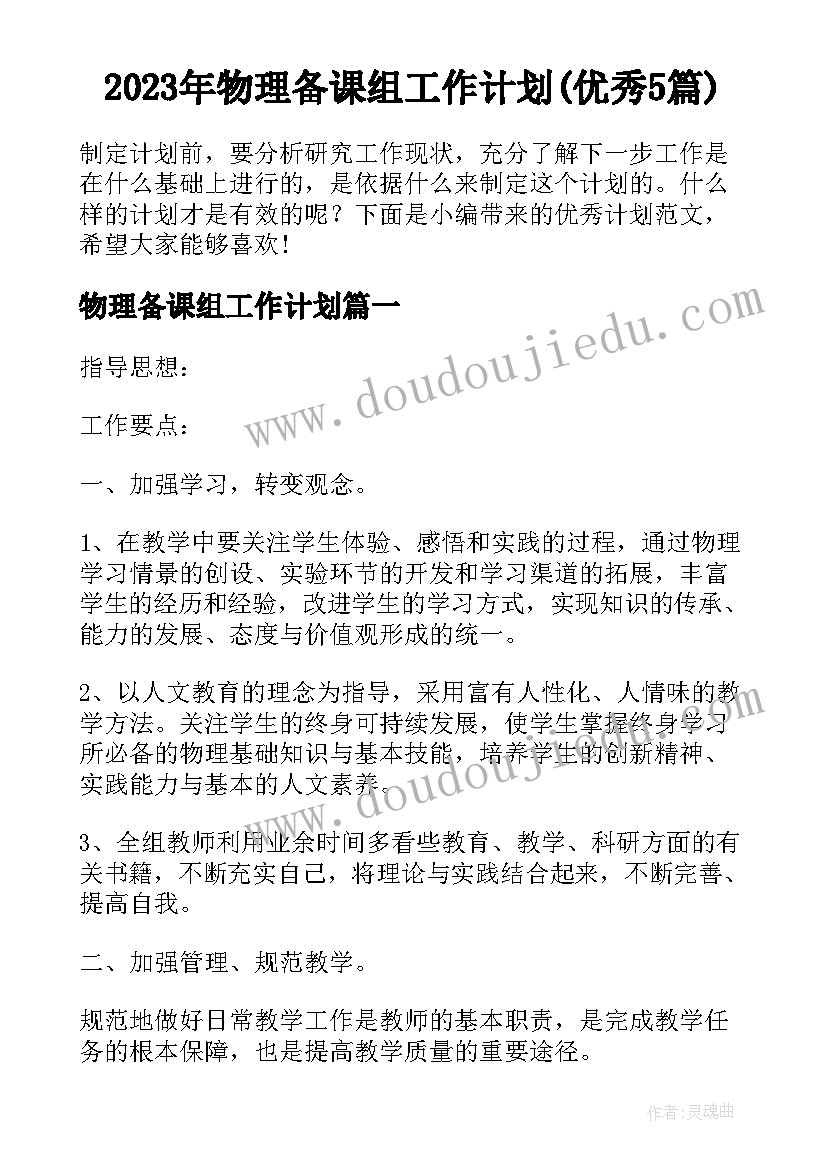 2023年物理备课组工作计划(优秀5篇)

制定计划前，要分析研究工作现状，充分了解下一步工作是在什么基础上进行的，是依据什么来制定这个计划的。什么样的计划才是有效的呢？下面是小编带来的优秀计划范文，希望大家能够喜欢！

物理备课组工作计划篇一

www.doudoujiedu.com

指导思想：

工作要点：

一、加强学习，转变观念。

1、在教学中要关注学生体验、感悟和实践的过程，通过物理学习情景的创设、实验环节的开发和学习渠道的拓展，丰富学生的经历和经验，改进学生的学习方式，实现知识的传承、能力的发展、态度与价值观形成的统一。

2、以人文教育的理念为指导，采用富有人性化、人情味的教学方法。关注学生的终身可持续发展，使学生掌握终身学习所必备的物理基础知识与基本技能，培养学生的创新精神、实践能力与基本的人文素养。

www.doudoujiedu.com

3、全组教师利用业余时间多看些教育、教学、科研方面的有关书籍，不断充实自己，将理论与实践结合起来，不断完善、提高自我。

二、加强管理、规范教学。

规范地做好日常教学工作是教师的基本职责，是完成教学任务的根本保障，也是提高教学质量的重要途径。

作者：灵魂曲